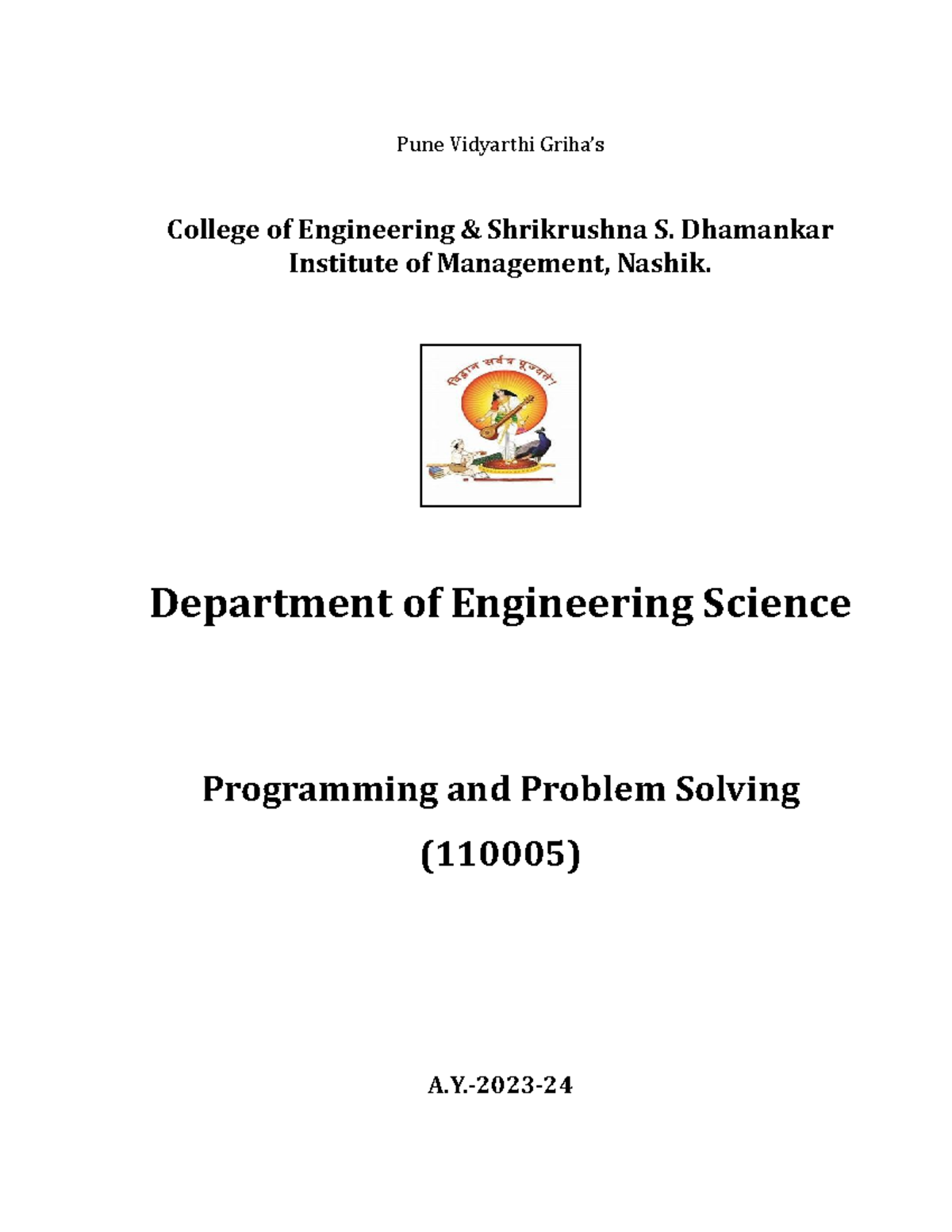 Pune Vidyarthi Griha's

College of Engineering & Shrikrushna S. Dhamankar Institute of Management, Nashik.

विद्वान सर्वत्र पूज्यते।

Department of Engineering Science

Programming and Problem Solving

(110005)

A.Y.-2023-24